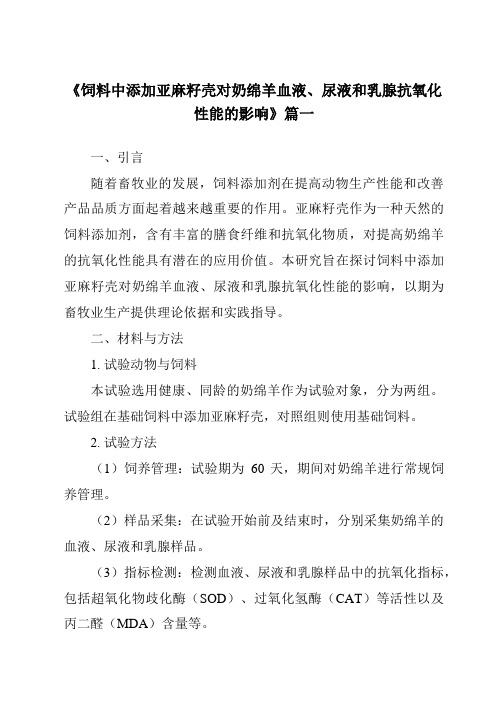 《饲料中添加亚麻籽壳对奶绵羊血液、尿液和乳腺抗氧化性能的影响》篇一

一、引言

随着畜牧业的发展，饲料添加剂在提高动物生产性能和改善产品品质方面起着越来越重要的作用。亚麻籽壳作为一种天然的饲料添加剂，含有丰富的膳食纤维和抗氧化物质，对提高奶绵羊的抗氧化性能具有潜在的应用价值。本研究旨在探讨饲料中添加亚麻籽壳对奶绵羊血液、尿液和乳腺抗氧化性能的影响，以期为畜牧业生产提供理论依据和实践指导。

二、材料与方法

1. 试验动物与饲料

本试验选用健康、同龄的奶绵羊作为试验对象，分为两组。试验组在基础饲料中添加亚麻籽壳，对照组则使用基础饲料。

2. 试验方法

（1）饲养管理：试验期为 60 天，期间对奶绵羊进行常规饲养管理。

（2）样品采集：在试验开始前及结束时，分别采集奶绵羊的血液、尿液和乳腺样品。

（3）指标检测：检测血液、尿液和乳腺样品中的抗氧化指标，包括超氧化物歧化酶（SOD）、过氧化氢酶（CAT）等活性以及丙二醛（MDA）含量等。